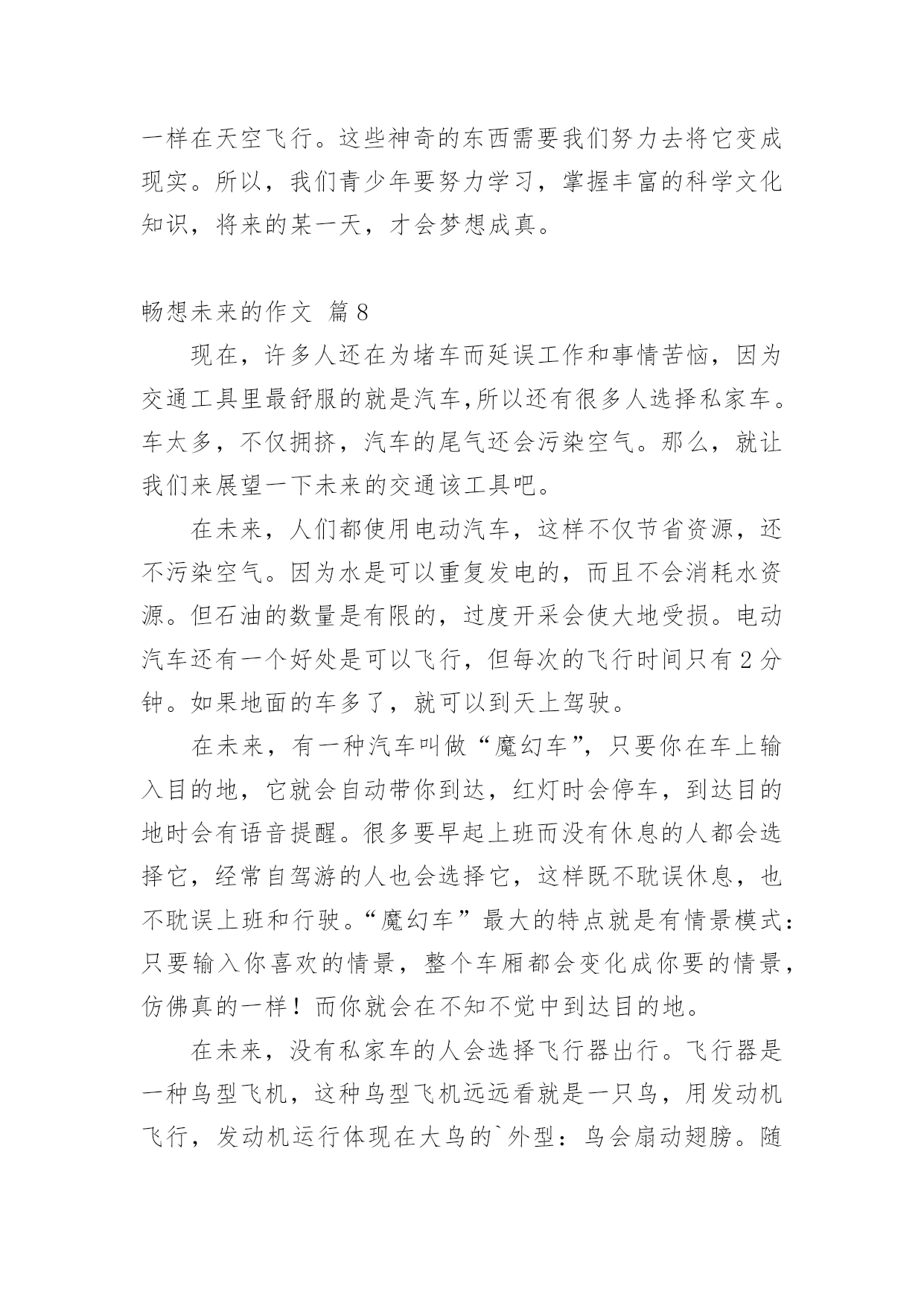 一样在天空飞行。这些神奇的东西需要我们努力去将它变成现实。所以，我们青少年要努力学习，掌握丰富的科学文化知识，将来的某一天，才会梦想成真。

畅想未来的作文 篇8

现在，许多人还在为堵车而延误工作和事情苦恼，因为交通工具里最舒服的就是汽车,所以还有很多人选择私家车。车太多，不仅拥挤，汽车的尾气还会污染空气。那么，就让我们来展望一下未来的交通该工具吧。

在未来，人们都使用电动汽车，这样不仅节省资源，还不污染空气。因为水是可以重复发电的，而且不会消耗水资源。但石油的数量是有限的，过度开采会使大地受损。电动汽车还有一个好处是可以飞行，但每次的飞行时间只有2分钟。如果地面的车多了，就可以到天上驾驶。

在未来，有一种汽车叫做“魔幻车”，只要你在车上输入目的地，它就会自动带你到达，红灯时会停车，到达目的地时会有语音提醒。很多要早起上班而没有休息的人都会选择它，经常自驾游的人也会选择它，这样既不耽误休息，也不耽误上班和行驶。“魔幻车”最大的特点就是有情景模式：只要输入你喜欢的情景，整个车厢都会变化成你要的情景，仿佛真的一样！而你就会在不知不觉中到达目的地。

在未来，没有私家车的人会选择飞行器出行。飞行器是一种鸟型飞机，这种鸟型飞机远远看就是一只鸟，用发动机飞行，发动机运行体现在大鸟的`外型：鸟会扇动翅膀。随